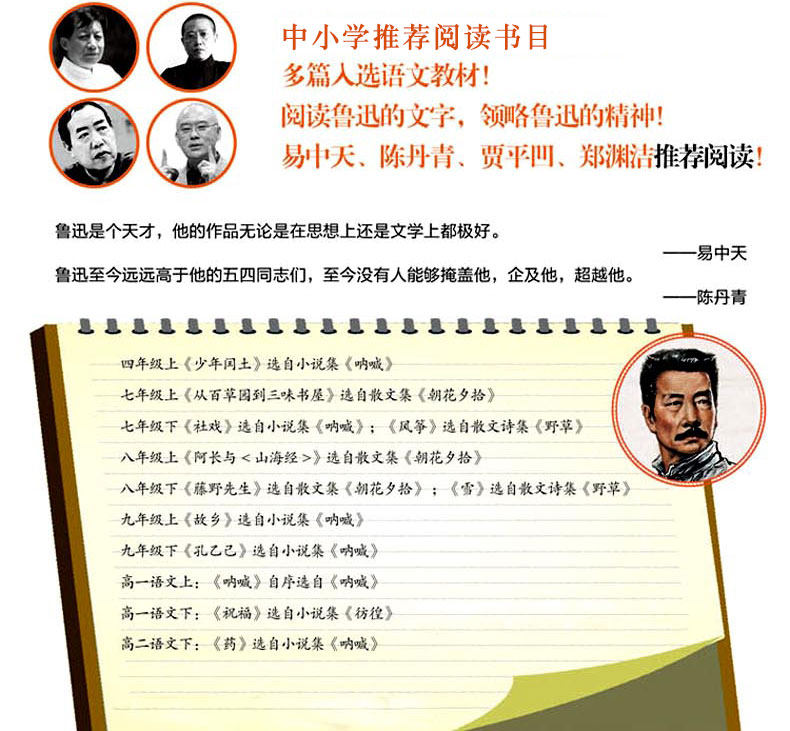 中小学推荐阅读书目
多篇入选语文教材!
阅读鲁迅的文字，领略鲁迅的精神!
易中天、陈丹青、贾平凹、郑渊洁推荐阅读!

鲁迅是个天才，他的作品无论是在思想上还是文学上都极好。

——易中天

鲁迅至今远远高于他的五四同志们，至今没有人能够掩盖他，企及他，超越他。

——陈丹青

四年级上《少年闰土》选自小说集《呐喊》
七年级上《从百草园到三味书屋》选自散文集《朝花夕拾》
七年级下《社戏》选自小说集《呐喊》；《风筝》选自散文诗集《野草》
八年级上《阿长与<山海经>》选自散文集《朝花夕拾》
八年级下《藤野先生》选自散文集《朝花夕拾》；《雪》选自散文诗集《野草》
九年级上《故乡》选自小说集《呐喊》
九年级下《孔乙己》选自小说集《呐喊》
高一语文上：《呐喊》自序选自《呐喊》
高一语文下：《祝福》选自小说集《彷徨》
高二语文下：《药》选自小说集《呐喊》